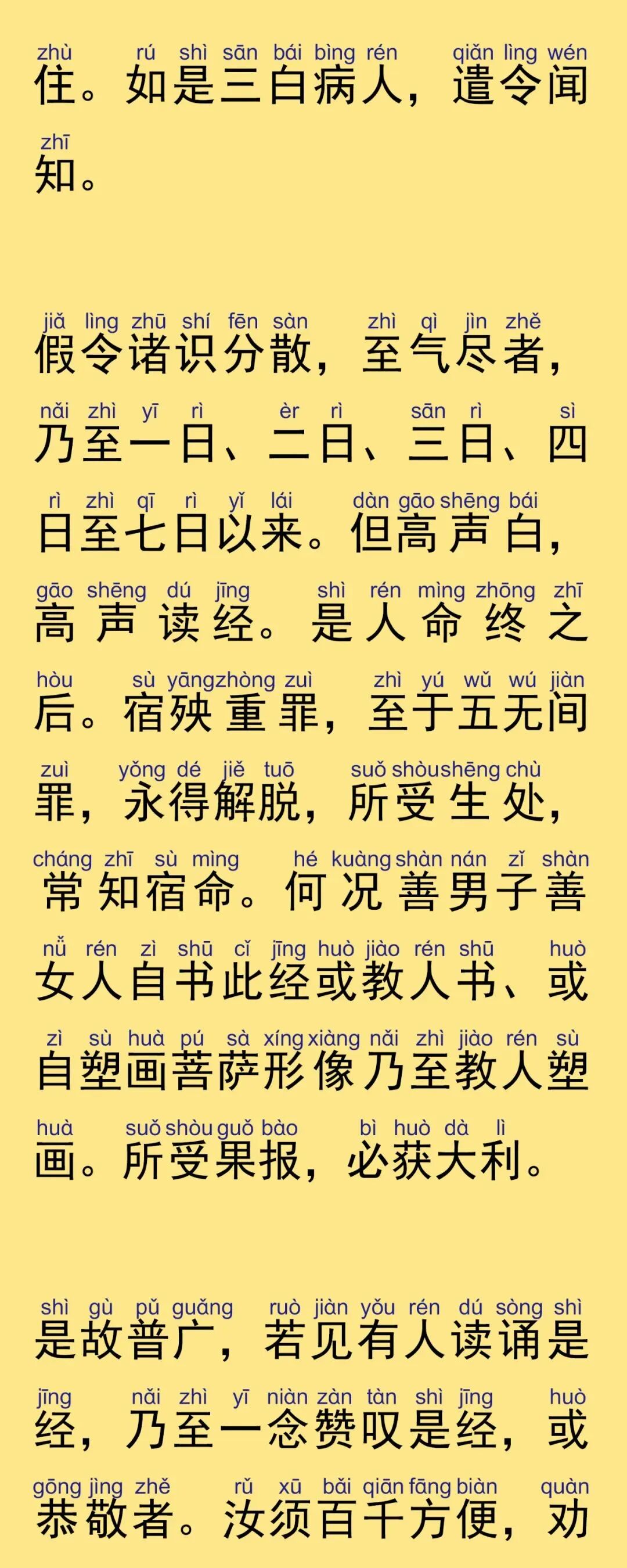 zhù rú shì sān bái bìng rén qiǎn lìng wén
住。如是三白病人，遣令闻

zhī
知。

jiǎ lìng zhū shí fēn sàn zhì qì jìn zhě
假令诸识分散，至气尽者，

nǎi zhì yī rì èr rì sān rì sì
乃至一日、二日、三日、四

rì zhì qī rì yǐ lái dàn gāo shēng bái
日至七日以来。但高声白，

gāo shēng dú jīng shì rén mìng zhōng zhī
高声读经。是人命终之

hòu sù yāng zhòng zuì zhì yú wǔ wú jiàn
后。宿殃重罪，至于五无间

zuì yǒng dé jiě tuō suǒ shòu shēng chù
罪，永得解脱，所受生处，

cháng zhī sù mìng hé kuàng shàn nán zǐ shàn
常知宿命。何况善男子善

nǚ rén zì shū cǐ jīng huò jiào rén shū huò
女人自书此经或教人书、或

zì sù huà pú sà xíng xiàng nǎi zhì jiào rén sù
自塑画菩萨形像乃至教人塑

huà suǒ shòu guǒ bào bì huò dà lì
画。所受果报，必获大利。

shì gù pǔ guǎng ruò jiàn yǒu rén dú sòng shì
是故普广，若见有人读诵是

jīng nǎi zhì yī niàn zàn tàn shì jīng huò
经，乃至一念赞叹是经，或

gōng jìng zhě rǔ xū bǎi qiān fāng biàn quàn
恭敬者。汝须百千方便，劝